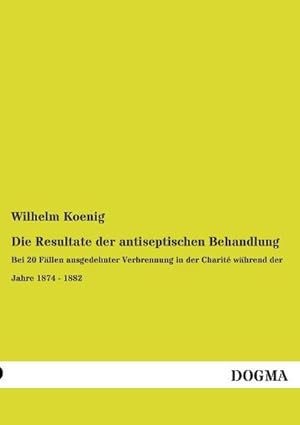 Wilhelm Koenig

Die Resultate der antiseptischen Behandlung

Bei 20 Fällen ausgedehnter Verbrennung in der Charité während der Jahre 1874 - 1882

DOGMA